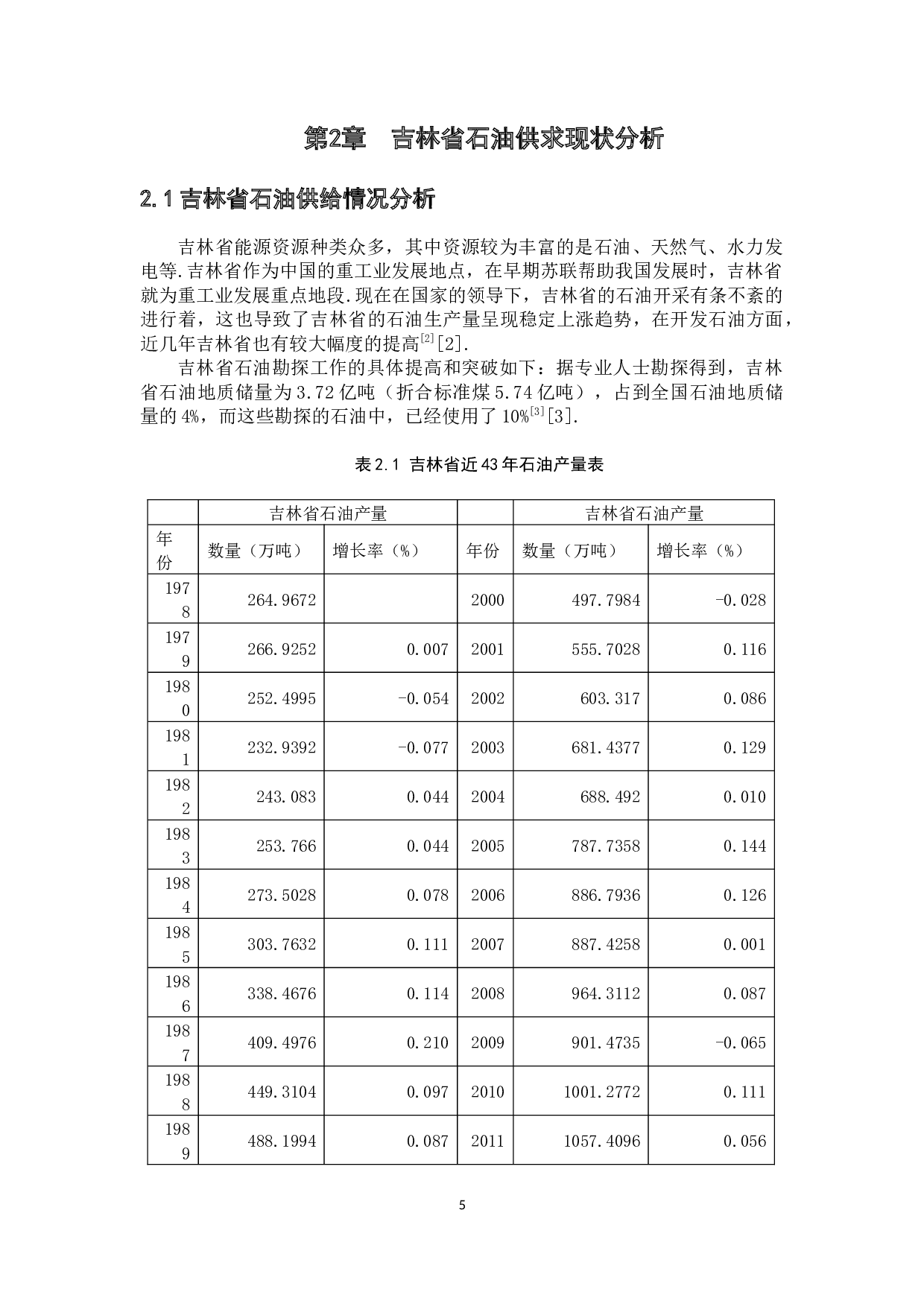 第2章　吉林省石油供求现状分析

2.1 吉林省石油供给情况分析

吉林省能源资源种类众多，其中资源较为丰富的是石油、天然气、水力发电等.吉林省作为中国的重工业发展地点，在早期苏联帮助我国发展时，吉林省就为重工业发展重点地段.现在在国家的领导下，吉林省的石油开采有条不紊的进行着，这也导致了吉林省的石油生产量呈现稳定上涨趋势，在开发石油方面，近几年吉林省也有较大幅度的提高$^{[2]}$[2].

吉林省石油勘探工作的具体提高和突破如下：据专业人士勘探得到，吉林省石油地质储量为3.72亿吨（折合标准煤5.74亿吨），占到全国石油地质储量的4%，而这些勘探的石油中，已经使用了10%$^{[3]}$[3].

表2.1 吉林省近43年石油产量表

| | 吉林省石油产量 | | | 吉林省石油产量 | |
|---|---|---|---|---|---|
| 年份 | 数量（万吨） | 增长率（%） | 年份 | 数量（万吨） | 增长率（%） |
| 1978 | 264.9672 | | 2000 | 497.7984 | -0.028 |
| 1979 | 266.9252 | 0.007 | 2001 | 555.7028 | 0.116 |
| 1980 | 252.4995 | -0.054 | 2002 | 603.317 | 0.086 |
| 1981 | 232.9392 | -0.077 | 2003 | 681.4377 | 0.129 |
| 1982 | 243.083 | 0.044 | 2004 | 688.492 | 0.010 |
| 1983 | 253.766 | 0.044 | 2005 | 787.7358 | 0.144 |
| 1984 | 273.5028 | 0.078 | 2006 | 886.7936 | 0.126 |
| 1985 | 303.7632 | 0.111 | 2007 | 887.4258 | 0.001 |
| 1986 | 338.4676 | 0.114 | 2008 | 964.3112 | 0.087 |
| 1987 | 409.4976 | 0.210 | 2009 | 901.4735 | -0.065 |
| 1988 | 449.3104 | 0.097 | 2010 | 1001.2772 | 0.111 |
| 1989 | 488.1994 | 0.087 | 2011 | 1057.4096 | 0.056 |

5